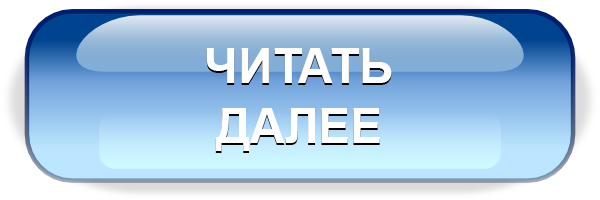 ЧИТАТЬ
ДАЛЕЕ